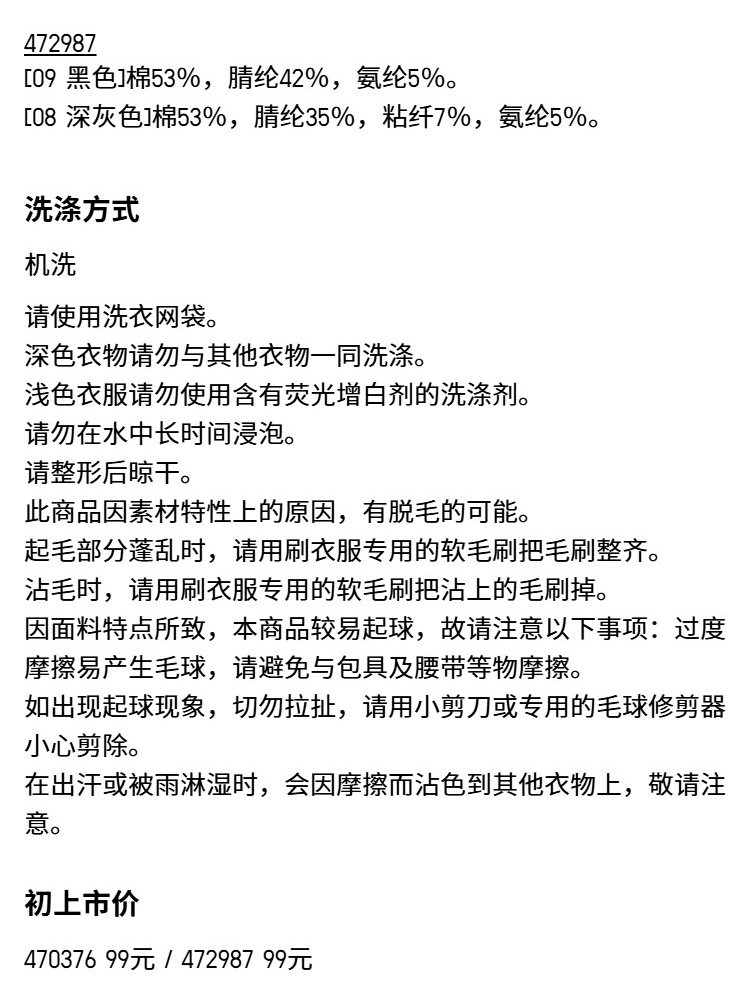 472987
[09 黑色]棉53%，腈纶42%，氨纶5%。
[08 深灰色]棉53%，腈纶35%，粘纤7%，氨纶5%。

洗涤方式

机洗

请使用洗衣网袋。
深色衣物请勿与其他衣物一同洗涤。
浅色衣服请勿使用含有荧光增白剂的洗涤剂。
请勿在水中长时间浸泡。
请整形后晾干。
此商品因素材特性上的原因，有脱毛的可能。
起毛部分蓬乱时，请用刷衣服专用的软毛刷把毛刷整齐。
沾毛时，请用刷衣服专用的软毛刷把沾上的毛刷掉。
因面料特点所致，本商品较易起球，故请注意以下事项：过度摩擦易产生毛球，请避免与包具及腰带等物摩擦。
如出现起球现象，切勿拉扯，请用小剪刀或专用的毛球修剪器小心剪除。
在出汗或被雨淋湿时，会因摩擦而沾色到其他衣物上，敬请注意。

初上市价

470376 99元 / 472987 99元